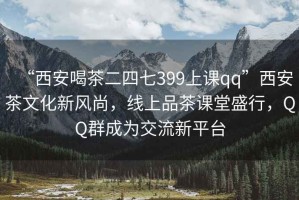 “西安喝茶二四七399上课qq”西安茶文化新风尚，线上品茶课堂盛行，QQ群成为交流新平台